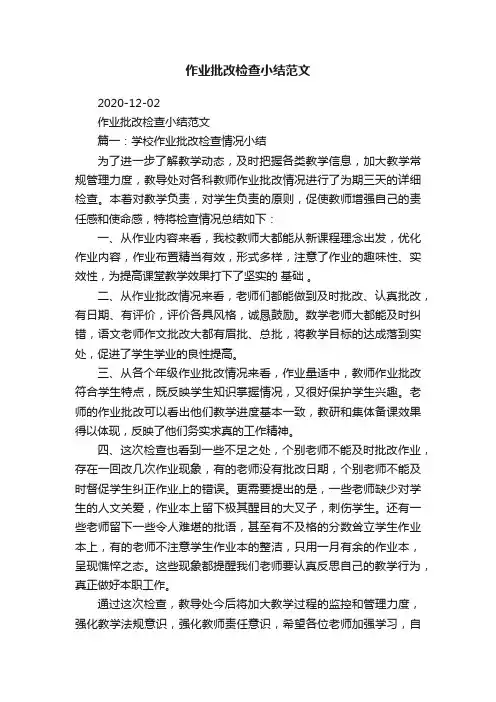 作业批改检查小结范文

2020-12-02

作业批改检查小结范文

篇一：学校作业批改检查情况小结

为了进一步了解教学动态，及时把握各类教学信息，加大教学常规管理力度，教导处对各科教师作业批改情况进行了为期三天的详细检查。本着对教学负责，对学生负责的原则，促使教师增强自己的责任感和使命感，特将检查情况总结如下：

一、从作业内容来看，我校教师大都能从新课程理念出发，优化作业内容，作业布置精当有效，形式多样，注意了作业的趣味性、实效性，为提高课堂教学效果打下了坚实的 基础 。

二、从作业批改情况来看，老师们都能做到及时批改、认真批改，有日期、有评价，评价各具风格，诚恳鼓励。数学老师大都能及时纠错，语文老师作文批改大都有眉批、总批，将教学目标的达成落到实处，促进了学生学业的良性提高。

三、从各个年级作业批改情况来看，作业量适中，教师作业批改符合学生特点，既反映学生知识掌握情况，又很好保护学生兴趣。老师的作业批改可以看出他们教学进度基本一致，教研和集体备课效果得以体现，反映了他们务实求真的工作精神。

四、这次检查也看到一些不足之处，个别老师不能及时批改作业，存在一回改几次作业现象，有的老师没有批改日期，个别老师不能及时督促学生纠正作业上的错误。更需要提出的是，一些老师缺少对学生的人文关爱，作业本上留下极其醒目的大叉子，刺伤学生。还有一些老师留下一些令人难堪的批语，甚至有不及格的分数耸立学生作业本上，有的老师不注意学生作业本的整洁，只用一月有余的作业本，呈现憔悴之态。这些现象都提醒我们老师要认真反思自己的教学行为，真正做好本职工作。

通过这次检查，教导处今后将加大教学过程的监控和管理力度，强化教学法规意识，强化教师责任意识，希望各位老师加强学习，自